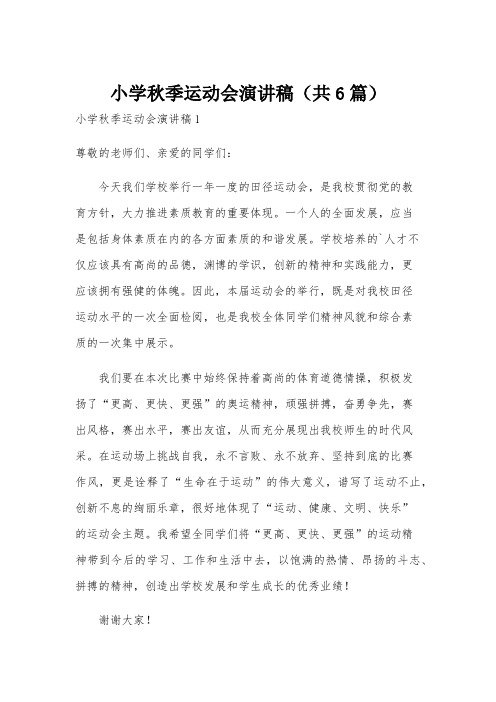 小学秋季运动会演讲稿（共6篇）

小学秋季运动会演讲稿1

尊敬的老师们、亲爱的同学们：

今天我们学校举行一年一度的田径运动会，是我校贯彻党的教育方针，大力推进素质教育的重要体现。一个人的全面发展，应当是包括身体素质在内的各方面素质的和谐发展。学校培养的`人才不仅应该具有高尚的品德，渊博的学识，创新的精神和实践能力，更应该拥有强健的体魄。因此，本届运动会的举行，既是对我校田径运动水平的一次全面检阅，也是我校全体同学们精神风貌和综合素质的一次集中展示。

我们要在本次比赛中始终保持着高尚的体育道德情操，积极发扬了“更高、更快、更强”的奥运精神，顽强拼搏，奋勇争先，赛出风格，赛出水平，赛出友谊，从而充分展现出我校师生的时代风采。在运动场上挑战自我，永不言败、永不放弃、坚持到底的比赛作风，更是诠释了“生命在于运动”的伟大意义，谱写了运动不止，创新不息的绚丽乐章，很好地体现了“运动、健康、文明、快乐”的运动会主题。我希望全同学们将“更高、更快、更强”的运动精神带到今后的学习、工作和生活中去，以饱满的热情、昂扬的斗志、拼搏的精神，创造出学校发展和学生成长的优秀业绩！

谢谢大家！